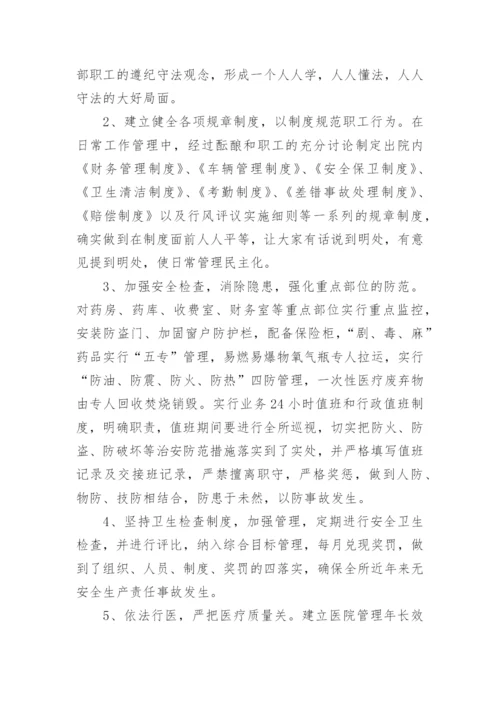 部职工的遵纪守法观念，形成一个人人学，人人懂法，人人守法的大好局面。

2、建立健全各项规章制度，以制度规范职工行为。在日常工作管理中，经过酝酿和职工的充分讨论制定出院内《财务管理制度》、《车辆管理制度》、《安全保卫制度》、《卫生清洁制度》、《考勤制度》、《差错事故处理制度》、《赔偿制度》以及行风评议实施细则等一系列的规章制度，确实做到在制度面前人人平等，让大家有话说到明处，有意见提到明处，使日常管理民主化。

3、加强安全检查，消除隐患，强化重点部位的防范。对药房、药库、收费室、财务室等重点部位实行重点监控，安装防盗门、加固窗户防护栏，配备保险柜，“剧、毒、麻”药品实行“五专”管理，易燃易爆物氧气瓶专人拉运，实行“防油、防震、防火、防热”四防管理，一次性医疗废弃物由专人回收焚烧销毁。实行业务24小时值班和行政值班制度，明确职责，值班期间要进行全所巡视，切实把防火、防盗、防破坏等治安防范措施落实到了实处，并严格填写值班记录及交接班记录，严禁擅离职守，严格奖惩，做到人防、物防、技防相结合，防患于未然，以防事故发生。

4、坚持卫生检查制度，加强管理，定期进行安全卫生检查，并进行评比，纳入综合目标管理，每月兑现奖罚，做到了组织、人员、制度、奖罚的四落实，确保全所近年来无安全生产责任事故发生。

5、依法行医，严把医疗质量关。建立医院管理年长效